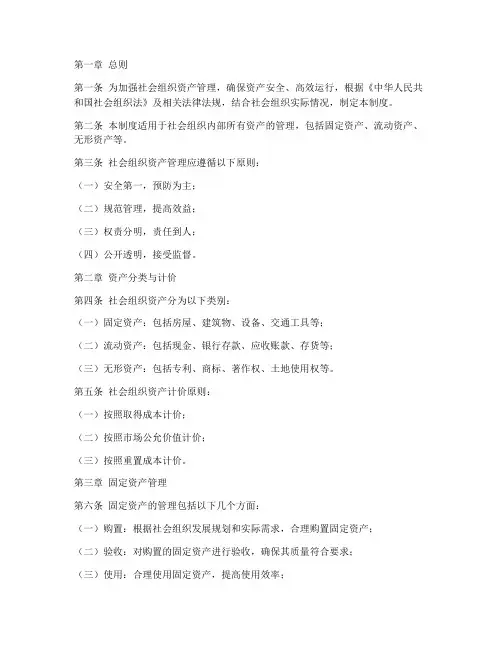 第一章 总则

第一条 为加强社会组织资产管理，确保资产安全、高效运行，根据《中华人民共和国社会组织法》及相关法律法规，结合社会组织实际情况，制定本制度。

第二条 本制度适用于社会组织内部所有资产的管理，包括固定资产、流动资产、无形资产等。

第三条 社会组织资产管理应遵循以下原则：

（一）安全第一，预防为主；

（二）规范管理，提高效益；

（三）权责分明，责任到人；

（四）公开透明，接受监督。

第二章 资产分类与计价

第四条 社会组织资产分为以下类别：

（一）固定资产：包括房屋、建筑物、设备、交通工具等；

（二）流动资产：包括现金、银行存款、应收账款、存货等；

（三）无形资产：包括专利、商标、著作权、土地使用权等。

第五条 社会组织资产计价原则：

（一）按照取得成本计价；

（二）按照市场公允价值计价；

（三）按照重置成本计价。

第三章 固定资产管理

第六条 固定资产的管理包括以下几个方面：

（一）购置：根据社会组织发展规划和实际需求，合理购置固定资产；

（二）验收：对购置的固定资产进行验收，确保其质量符合要求；

（三）使用：合理使用固定资产，提高使用效率；